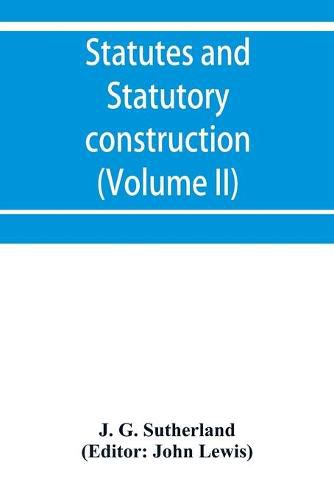 Statutes and Statutory construction (Volume II)

J. G. Sutherland
(Editor: John Lewis)